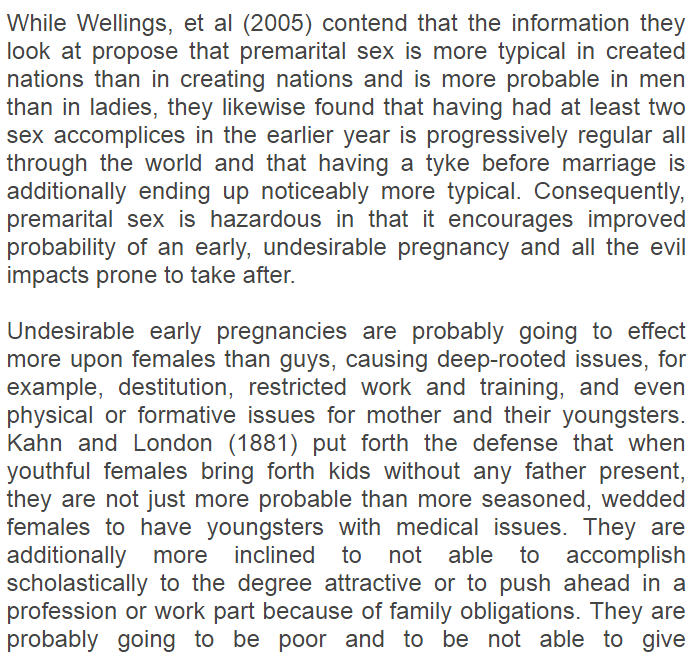 While Wellings, et al (2005) contend that the information they look at propose that premarital sex is more typical in created nations than in creating nations and is more probable in men than in ladies, they likewise found that having had at least two sex accomplices in the earlier year is progressively regular all through the world and that having a tyke before marriage is additionally ending up noticeably more typical. Consequently, premarital sex is hazardous in that it encourages improved probability of an early, undesirable pregnancy and all the evil impacts prone to take after.

Undesirable early pregnancies are probably going to effect more upon females than guys, causing deep-rooted issues, for example, destitution, restricted work and training, and even physical or formative issues for mother and their youngsters. Kahn and London (1881) put forth the defense that when youthful females bring forth kids without any father present, they are not just more probable than more seasoned, wedded females to have youngsters with medical issues. They are additionally more inclined to not able to accomplish scholastically to the degree attractive or to push ahead in a profession or work part because of family obligations. They are probably going to be poor and to be not able to give